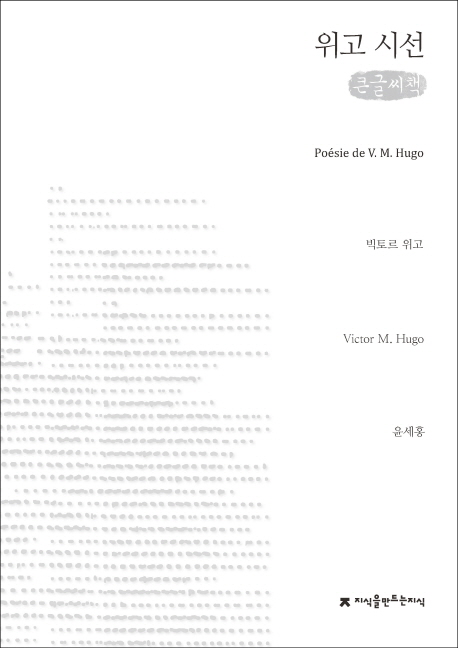 위고 시선

큰글씨책

Poésie de V. M. Hugo

빅토르 위고

Victor M. Hugo

윤세홍

지식을만드는지식